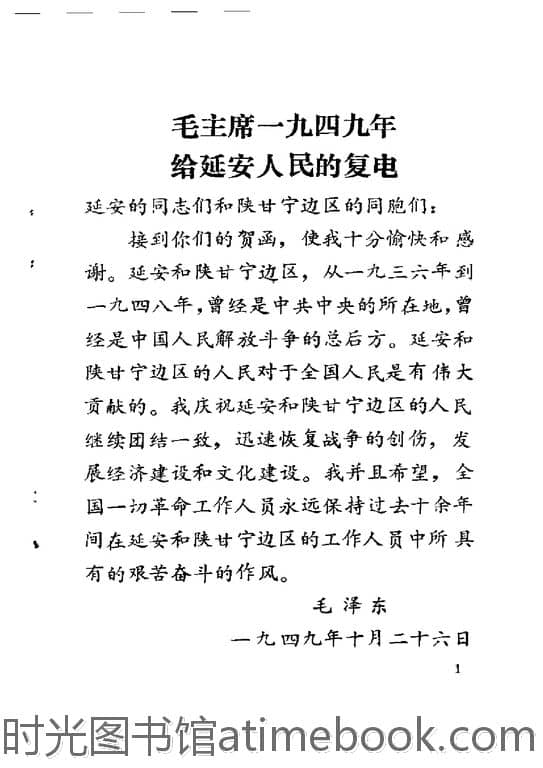 毛主席一九四九年
给延安人民的复电

延安的同志们和陕甘宁边区的同胞们：

接到你们的贺函，使我十分愉快和感谢。延安和陕甘宁边区，从一九三六年到一九四八年，曾经是中共中央的所在地，曾经是中国人民解放斗争的总后方。延安和陕甘宁边区的人民对于全国人民是有伟大贡献的。我庆祝延安和陕甘宁边区的人民继续团结一致，迅速恢复战争的创伤，发展经济建设和文化建设。我并且希望，全国一切革命工作人员永远保持过去十余年间在延安和陕甘宁边区的工作人员中所具有的艰苦奋斗的作风。

毛泽东
一九四九年十月二十六日

1

时光图书馆atimebook.com